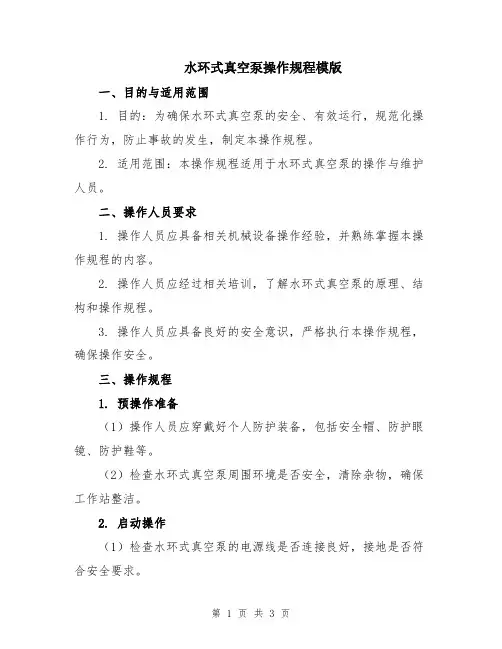 水环式真空泵操作规程模版

一、目的与适用范围

1. 目的：为确保水环式真空泵的安全、有效运行，规范化操作行为，防止事故的发生，制定本操作规程。

2. 适用范围：本操作规程适用于水环式真空泵的操作与维护人员。

二、操作人员要求

1. 操作人员应具备相关机械设备操作经验，并熟练掌握本操作规程的内容。

2. 操作人员应经过相关培训，了解水环式真空泵的原理、结构和操作规程。

3. 操作人员应具备良好的安全意识，严格执行本操作规程，确保操作安全。

三、操作规程

1. 预操作准备

（1）操作人员应穿戴好个人防护装备，包括安全帽、防护眼镜、防护鞋等。

（2）检查水环式真空泵周围环境是否安全，清除杂物，确保工作站整洁。

2. 启动操作

（1）检查水环式真空泵的电源线是否连接良好，接地是否符合安全要求。

第 1 页 共 3 页